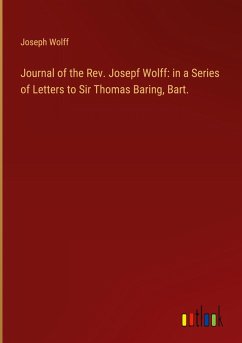 Joseph Wolff

Journal of the Rev. Josepf Wolff: in a Series of Letters to Sir Thomas Baring, Bart.

outlook